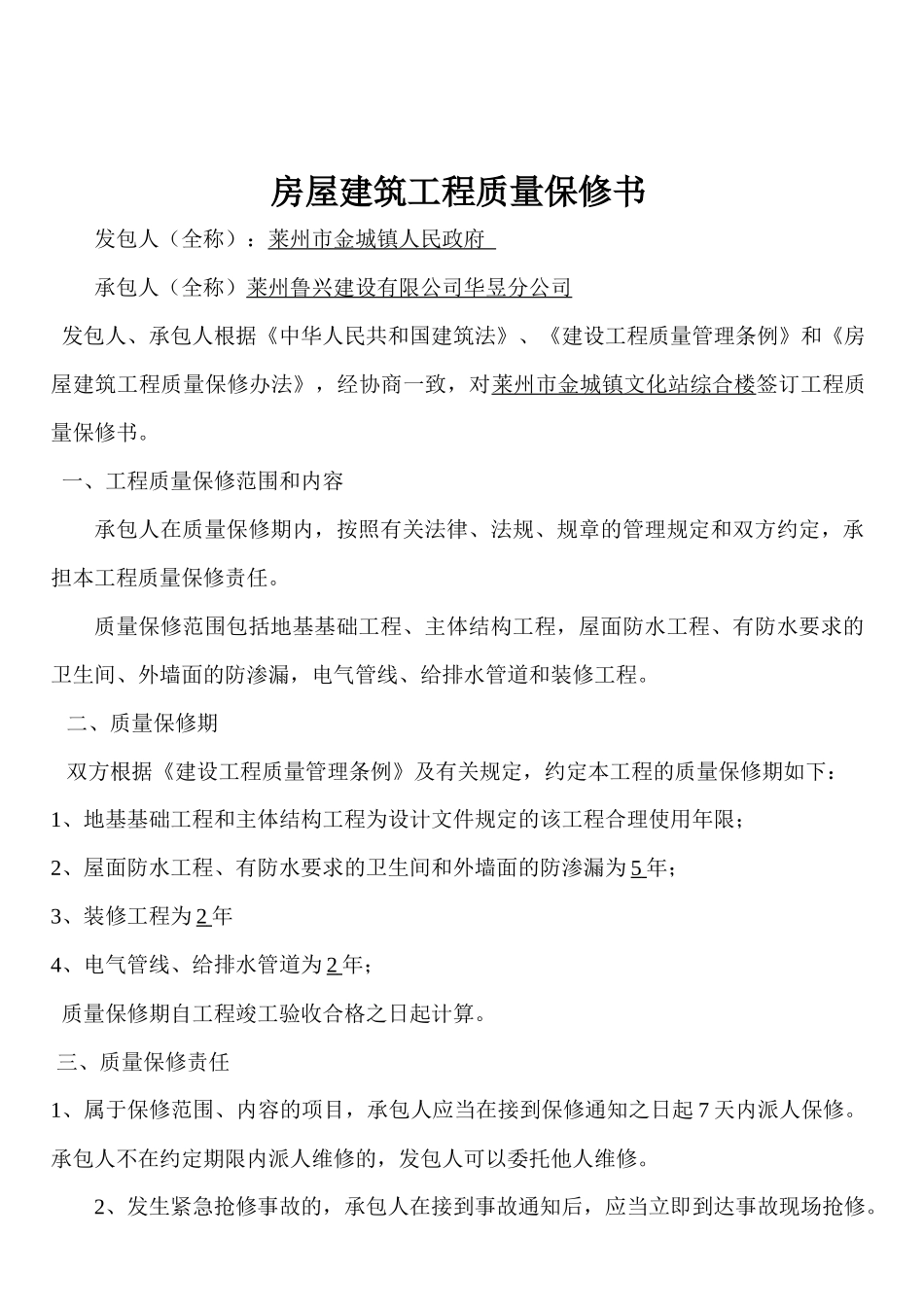 房屋建筑工程质量保修书

发包人（全称）：莱州市金城镇人民政府

承包人（全称）莱州鲁兴建设有限公司华昱分公司

发包人、承包人根据《中华人民共和国建筑法》、《建设工程质量管理条例》和《房屋建筑工程质量保修办法》，经协商一致，对莱州市金城镇文化站综合楼签订工程质量保修书。

一、工程质量保修范围和内容

承包人在质量保修期内，按照有关法律、法规、规章的管理规定和双方约定，承担本工程质量保修责任。

质量保修范围包括地基基础工程、主体结构工程，屋面防水工程、有防水要求的卫生间、外墙面的防渗漏，电气管线、给排水管道和装修工程。

二、质量保修期

双方根据《建设工程质量管理条例》及有关规定，约定本工程的质量保修期如下：

1、地基基础工程和主体结构工程为设计文件规定的该工程合理使用年限；

2、屋面防水工程、有防水要求的卫生间和外墙面的防渗漏为5年；

3、装修工程为2年

4、电气管线、给排水管道为2年；

质量保修期自工程竣工验收合格之日起计算。

三、质量保修责任

1、属于保修范围、内容的项目，承包人应当在接到保修通知之日起7天内派人保修。承包人不在约定期限内派人维修的，发包人可以委托他人维修。

2、发生紧急抢修事故的，承包人在接到事故通知后，应当立即到达事故现场抢修。